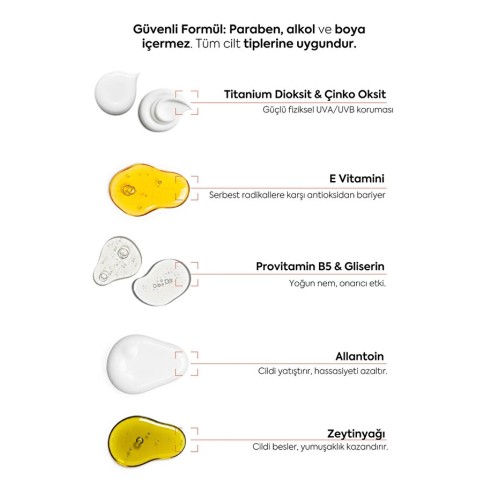 Güvenli Formül: Paraben, alkol ve boya içermez. Tüm cilt tiplerine uygundur.

Titanium Dioksit & Çinko Oksit
Güçlü fiziksel UVA/UVB koruması

E Vitamini
Serbest radikallere karşı antioksidan bariyer

Provitamin B5 & Gliserin
Yoğun nem, onarıcı etki.

Allantoin
Cildi yatıştırır, hassasiyeti azaltır.

Zeytinyağı
Cildi besler, yumuşaklık kazandırır.